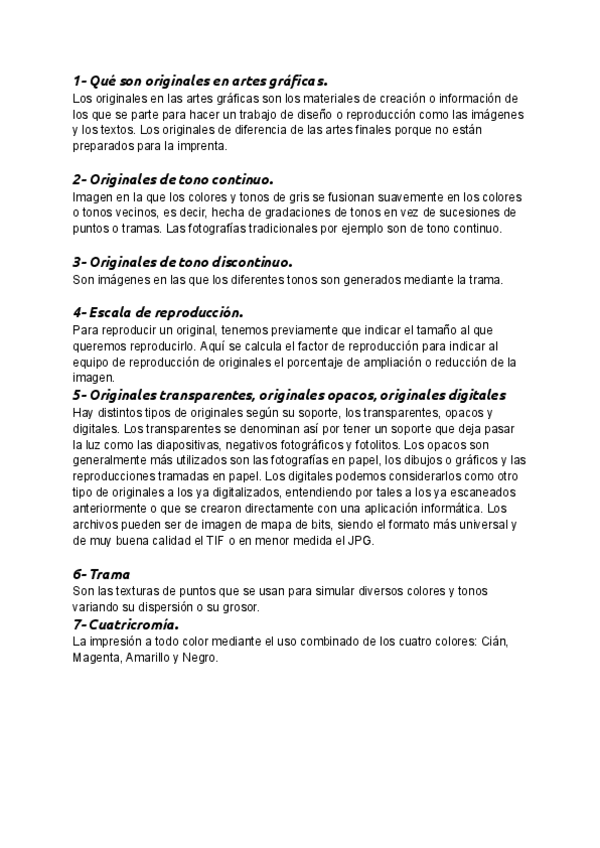 1- Qué son originales en artes gráficas.
Los originales en las artes gráficas son los materiales de creación o información de los que se parte para hacer un trabajo de diseño o reproducción como las imágenes y los textos. Los originales de diferencia de las artes finales porque no están preparados para la imprenta.

2- Originales de tono continuo.
Imagen en la que los colores y tonos de gris se fusionan suavemente en los colores o tonos vecinos, es decir, hecha de gradaciones de tonos en vez de sucesiones de puntos o tramas. Las fotografías tradicionales por ejemplo son de tono continuo.

3- Originales de tono discontinuo.
Son imágenes en las que los diferentes tonos son generados mediante la trama.

4- Escala de reproducción.
Para reproducir un original, tenemos previamente que indicar el tamaño al que queremos reproducirlo. Aquí se calcula el factor de reproducción para indicar al equipo de reproducción de originales el porcentaje de ampliación o reducción de la imagen.

5- Originales transparentes, originales opacos, originales digitales
Hay distintos tipos de originales según su soporte, los transparentes, opacos y digitales. Los transparentes se denominan así por tener un soporte que deja pasar la luz como las diapositivas, negativos fotográficos y fotolitos. Los opacos son generalmente más utilizados son las fotografías en papel, los dibujos o gráficos y las reproducciones tramadas en papel. Los digitales podemos considerarlos como otro tipo de originales a los ya digitalizados, entendiendo por tales a los ya escaneados anteriormente o que se crearon directamente con una aplicación informática. Los archivos pueden ser de imagen de mapa de bits, siendo el formato más universal y de muy buena calidad el TIF o en menor medida el JPG.

6- Trama
Son las texturas de puntos que se usan para simular diversos colores y tonos variando su dispersión o su grosor.

7- Cuatricromía.
La impresión a todo color mediante el uso combinado de los cuatro colores: Cián, Magenta, Amarillo y Negro.